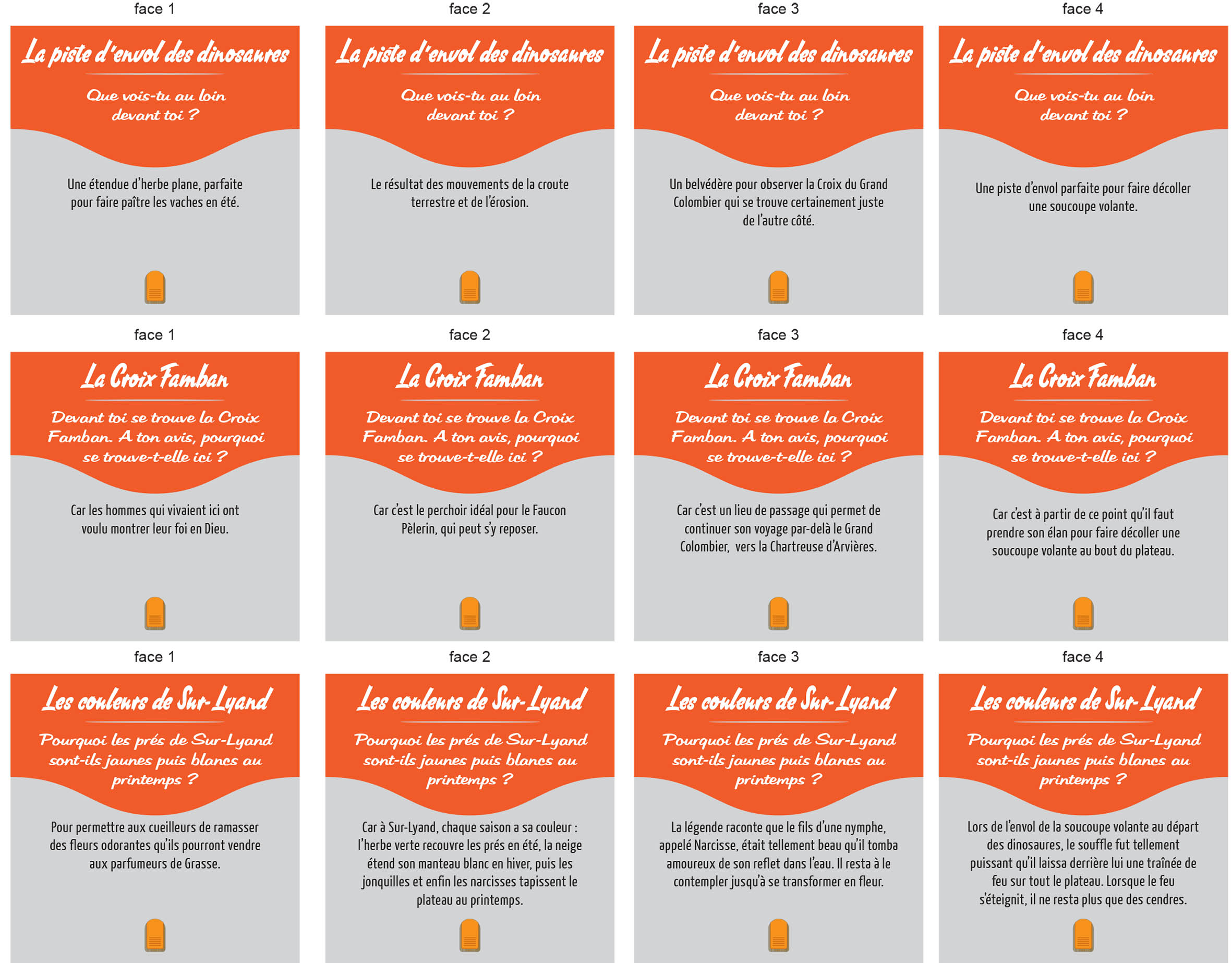 face 1

La piste d'envol des dinosaures

Que vois-tu au loin devant toi ?

Une étendue d'herbe plane, parfaite pour faire paître les vaches en été.

face 2

La piste d'envol des dinosaures

Que vois-tu au loin devant toi ?

Le résultat des mouvements de la croute terrestre et de l'érosion.

face 3

La piste d'envol des dinosaures

Que vois-tu au loin devant toi ?

Un belvédère pour observer la Croix du Grand Colombier qui se trouve certainement juste de l'autre côté.

face 4

La piste d'envol des dinosaures

Que vois-tu au loin devant toi ?

Une piste d'envol parfaite pour faire décoller une soucoupe volante.

face 1

La Croix Famban

Devant toi se trouve la Croix Famban. A ton avis, pourquoi se trouve-t-elle ici ?

Car les hommes qui vivaient ici ont voulu montrer leur foi en Dieu.

face 2

La Croix Famban

Devant toi se trouve la Croix Famban. A ton avis, pourquoi se trouve-t-elle ici ?

Car c'est le perchoir idéal pour le Faucon Pèlerin, qui peut s'y reposer.

face 3

La Croix Famban

Devant toi se trouve la Croix Famban. A ton avis, pourquoi se trouve-t-elle ici ?

Car c'est un lieu de passage qui permet de continuer son voyage par-delà le Grand Colombier, vers la Chartreuse d'Arvières.

face 4

La Croix Famban

Devant toi se trouve la Croix Famban. A ton avis, pourquoi se trouve-t-elle ici ?

Car c'est à partir de ce point qu'il faut prendre son élan pour faire décoller une soucoupe volante au bout du plateau.

face 1

Les couleurs de Sur-Lyand

Pourquoi les prés de Sur-Lyand sont-ils jaunes puis blancs au printemps ?

Pour permettre aux cueilleurs de ramasser des fleurs odorantes qu'ils pourront vendre aux parfumeurs de Grasse.

face 2

Les couleurs de Sur-Lyand

Pourquoi les prés de Sur-Lyand sont-ils jaunes puis blancs au printemps ?

Car à Sur-Lyand, chaque saison a sa couleur : l'herbe verte recouvre les prés en été, la neige étend son manteau blanc en hiver, puis les jonquilles et enfin les narcisses tapissent le plateau au printemps.

face 3

Les couleurs de Sur-Lyand

Pourquoi les prés de Sur-Lyand sont-ils jaunes puis blancs au printemps ?

La légende raconte que le fils d'une nymphe, appelé Narcisse, était tellement beau qu'il tomba amoureux de son reflet dans l'eau. Il resta à le contempler jusqu'à se transformer en fleur.

face 4

Les couleurs de Sur-Lyand

Pourquoi les prés de Sur-Lyand sont-ils jaunes puis blancs au printemps ?

Lors de l'envol de la soucoupe volante au départ des dinosaures, le souffle fut tellement puissant qu'il laissa derrière lui une traînée de feu sur tout le plateau. Lorsque le feu s'éteignit, il ne resta plus que des cendres.